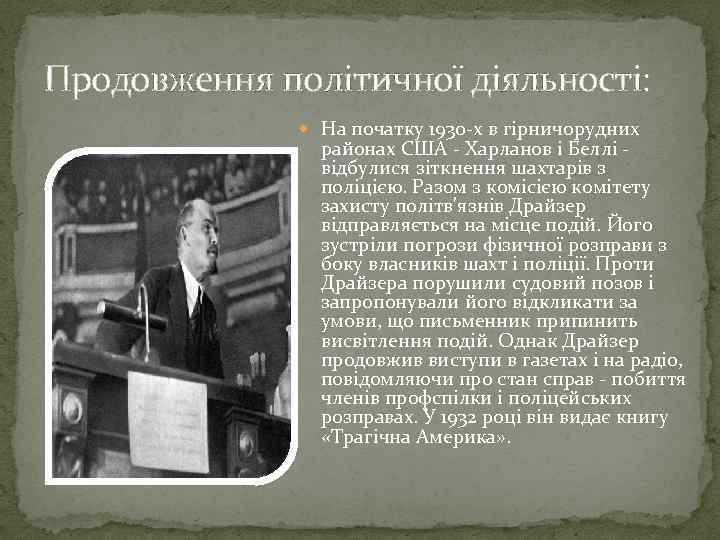 Продовження політичної діяльності:

На початку 1930-х в гірничорудних районах США - Харланов і Беллі - відбулися зіткнення шахтарів з поліцією. Разом з комісією комітету захисту політв'язнів Драйзер відправляється на місце подій. Його зустріли погрози фізичної розправи з боку власників шахт і поліції. Проти Драйзера порушили судовий позов і запропонували його відкликати за умови, що письменник припинить висвітлення подій. Однак Драйзер продовжив виступи в газетах і на радіо, повідомляючи про стан справ - побиття членів профспілки і поліцейських розправах. У 1932 році він видає книгу «Трагічна Америка».